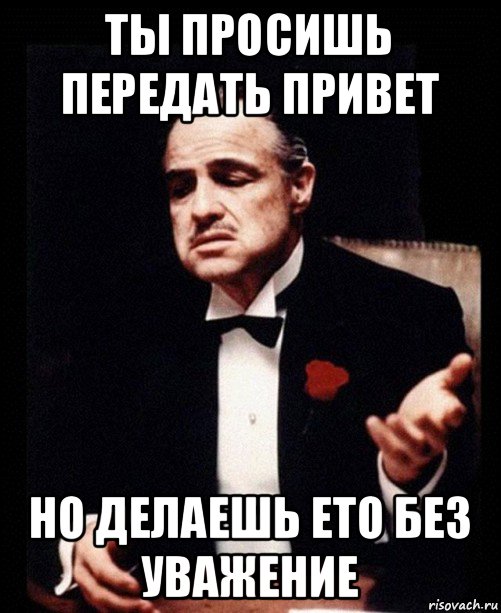 ТЫ ПРОСИШЬ ПЕРЕДАТЬ ПРИВЕТ

НО ДЕЛАЕШЬ ЕТО БЕЗ УВАЖЕНИЕ

risovach.ru